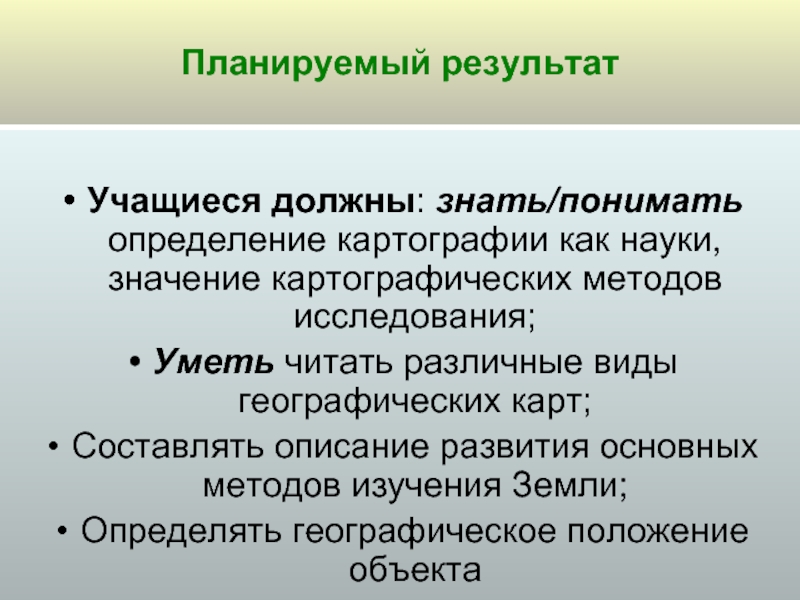 Планируемый результат

• Учащиеся должны: знать/понимать определение картографии как науки, значение картографических методов исследования;

• Уметь читать различные виды географических карт;

• Составлять описание развития основных методов изучения Земли;

• Определять географическое положение объекта